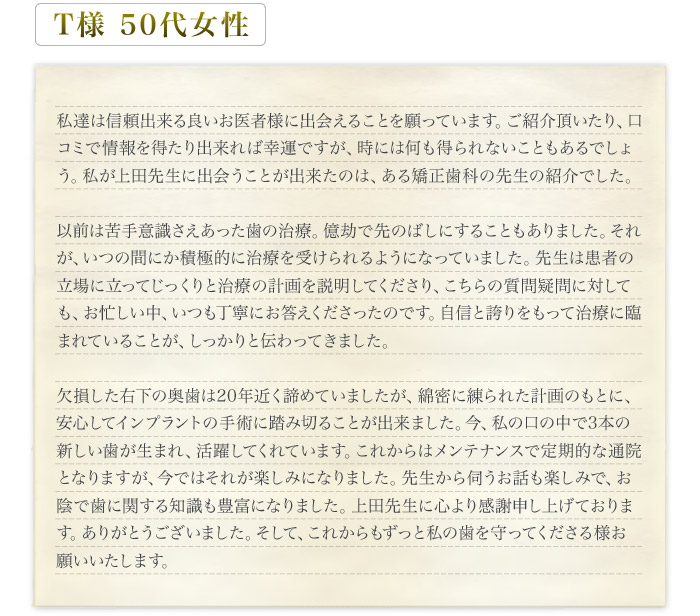 T様 50代女性

私達は信頼出来る良いお医者様に出会えることを願っています。ご紹介頂いたり、口コミで情報を得たり出来れば幸運ですが、時には何も得られないこともあるでしょう。私が上田先生に出会うことが出来たのは、ある矯正歯科の先生の紹介でした。

以前は苦手意識さえあった歯の治療。億劫で先のばしにすることもありました。それが、いつの間にか積極的に治療を受けられるようになっていました。先生は患者の立場に立ってじっくりと治療の計画を説明してくださり、こちらの質問疑問に対しても、お忙しい中、いつも丁寧にお答えくださったのです。自信と誇りをもって治療に臨まれていることが、しっかりと伝わってきました。

欠損した右下の奥歯は20年近く諦めていましたが、綿密に練られた計画のもとに、安心してインプラントの手術に踏み切ることが出来ました。今、私の口の中で3本の新しい歯が生まれ、活躍してくれています。これからはメンテナンスで定期的な通院となりますが、今ではそれが楽しみになりました。先生から伺うお話も楽しみで、お陰で歯に関する知識も豊富になりました。上田先生に心より感謝申し上げております。ありがとうございました。そして、これからもずっと私の歯を守ってくださる様お願いいたします。